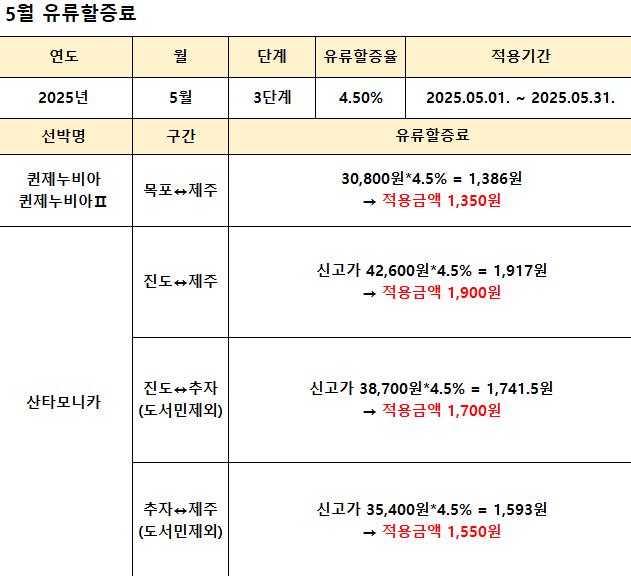 5월 유류할증료

| 연도 | 월 | 단계 | 유류할증율 | 적용기간 |
|---|---|---|---|---|
| 2025년 | 5월 | 3단계 | 4.50% | 2025.05.01. ~ 2025.05.31. |
| 선박명 | 구간 | 유류할증료 | | |
| 퀸제누비아 퀸제누비아Ⅱ | 목포↔제주 | 30,800원*4.5% = 1,386원 → 적용금액 1,350원 | | |
| 산타모니카 | 진도↔제주 | 신고가 42,600원*4.5% = 1,917원 → 적용금액 1,900원 | | |
| | 진도↔추자 (도서민제외) | 신고가 38,700원*4.5% = 1,741.5원 → 적용금액 1,700원 | | |
| | 추자↔제주 (도서민제외) | 신고가 35,400원*4.5% = 1,593원 → 적용금액 1,550원 | | |